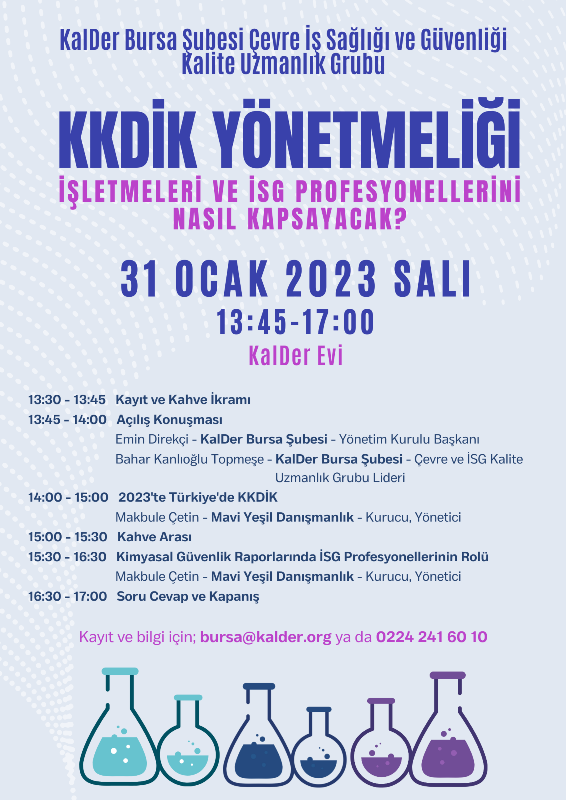 KalDer Bursa Şubesi Çevre İş Sağlığı ve Güvenliği Kalite Uzmanlık Grubu

KKDİK YÖNETMELİĞİ

İŞLETMELERİ VE İSG PROFESYONELLERİNİ NASIL KAPSAYACAK?

31 OCAK 2023 SALI

13:45-17:00

KalDer Evi

13:30 - 13:45 Kayıt ve Kahve İkramı

13:45 - 14:00 Açılış Konuşması

Emin Direkçi - KalDer Bursa Şubesi - Yönetim Kurulu Başkanı

Bahar Kanlıoğlu Topmeşe - KalDer Bursa Şubesi - Çevre ve İSG Kalite Uzmanlık Grubu Lideri

14:00 - 15:00 2023'te Türkiye'de KKDİK

Makbule Çetin - Mavi Yeşil Danışmanlık - Kurucu, Yönetici

15:00 - 15:30 Kahve Arası

15:30 - 16:30 Kimyasal Güvenlik Raporlarında İSG Profesyonellerinin Rolü

Makbule Çetin - Mavi Yeşil Danışmanlık - Kurucu, Yönetici

16:30 - 17:00 Soru Cevap ve Kapanış

Kayıt ve bilgi için; bursa@kalder.org ya da 0224 241 60 10